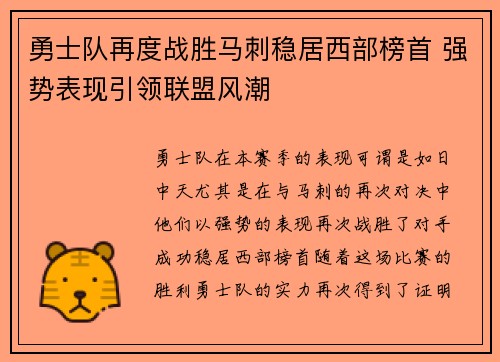 勇士队再度战胜马刺稳居西部榜首 强势表现引领联盟风潮

勇士队在本赛季的表现可谓是如日中天尤其是在与马刺的再次对决中他们以强势的表现再次战胜了对手成功稳居西部榜首随着这场比赛的胜利勇士队的实力再次得到了证明